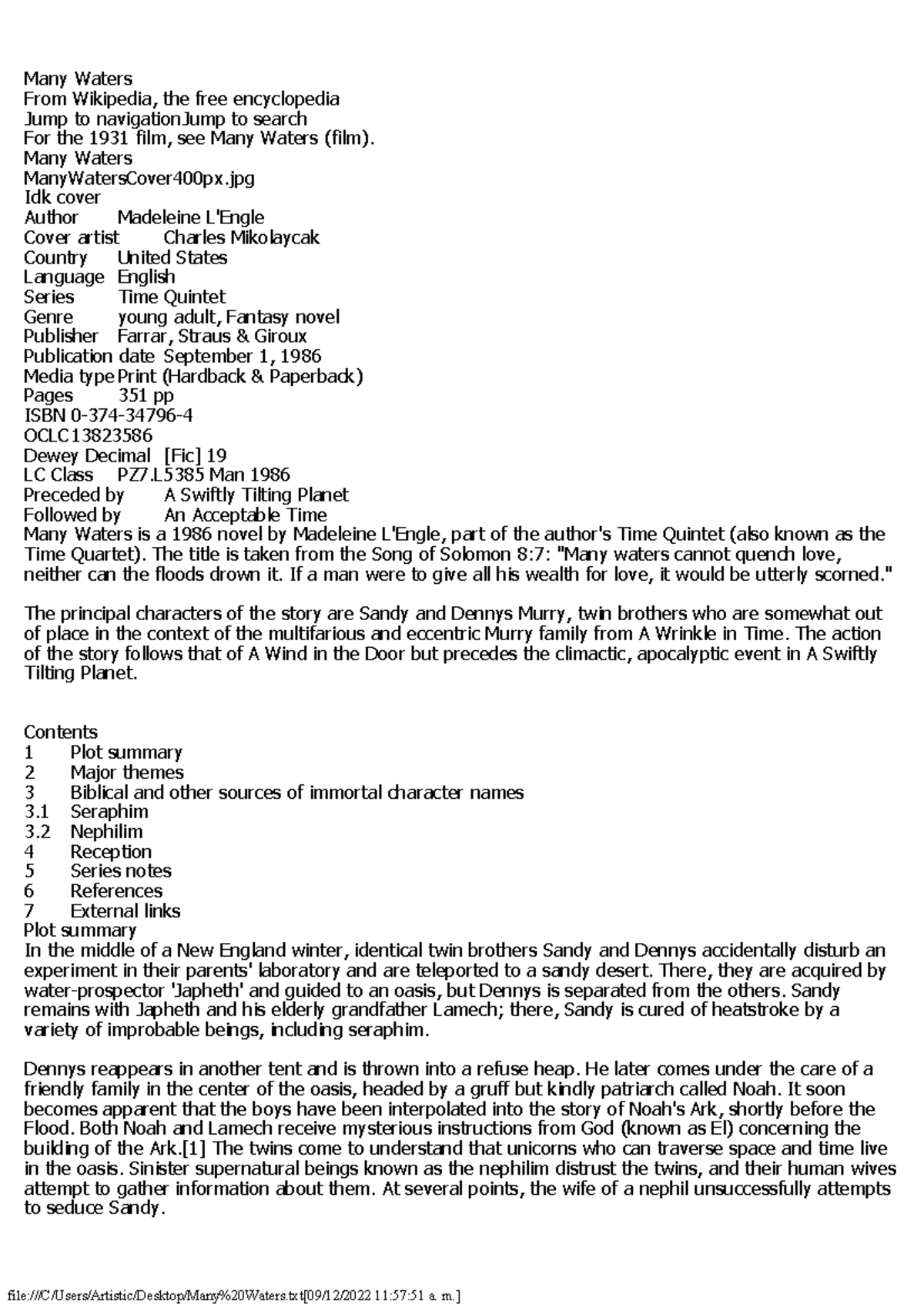 Many Waters
From Wikipedia, the free encyclopedia
Jump to navigationJump to search
For the 1931 film, see Many Waters (film).
Many Waters
ManyWatersCover400px.jpg
Idk cover
Author Madeleine L'Engle
Cover artist Charles Mikolaycak
Country United States
Language English
Series Time Quintet
Genre young adult, Fantasy novel
Publisher Farrar, Straus & Giroux
Publication date September 1, 1986
Media type Print (Hardback & Paperback)
Pages 351 pp
ISBN 0-374-34796-4
OCLC 13823586
Dewey Decimal [Fic] 19
LC Class PZ7.L5385 Man 1986
Preceded by A Swiftly Tilting Planet
Followed by An Acceptable Time
Many Waters is a 1986 novel by Madeleine L'Engle, part of the author's Time Quintet (also known as the Time Quartet). The title is taken from the Song of Solomon 8:7: "Many waters cannot quench love, neither can the floods drown it. If a man were to give all his wealth for love, it would be utterly scorned."

The principal characters of the story are Sandy and Dennys Murry, twin brothers who are somewhat out of place in the context of the multifarious and eccentric Murry family from A Wrinkle in Time. The action of the story follows that of A Wind in the Door but precedes the climactic, apocalyptic event in A Swiftly Tilting Planet.

Contents
1 Plot summary
2 Major themes
3 Biblical and other sources of immortal character names
3.1 Seraphim
3.2 Nephilim
4 Reception
5 Series notes
6 References
7 External links
Plot summary
In the middle of a New England winter, identical twin brothers Sandy and Dennys accidentally disturb an experiment in their parents' laboratory and are teleported to a sandy desert. There, they are acquired by water-prospector 'Japheth' and guided to an oasis, but Dennys is separated from the others. Sandy remains with Japheth and his elderly grandfather Lamech; there, Sandy is cured of heatstroke by a variety of improbable beings, including seraphim.

Dennys reappears in another tent and is thrown into a refuse heap. He later comes under the care of a friendly family in the center of the oasis, headed by a gruff but kindly patriarch called Noah. It soon becomes apparent that the boys have been interpolated into the story of Noah's Ark, shortly before the Flood. Both Noah and Lamech receive mysterious instructions from God (known as El) concerning the building of the Ark.[1] The twins come to understand that unicorns who can traverse space and time live in the oasis. Sinister supernatural beings known as the nephilim distrust the twins, and their human wives attempt to gather information about them. At several points, the wife of a nephil unsuccessfully attempts to seduce Sandy.

file:///C/Users/Artistic/Desktop/Many%20Waters.txt[09/12/2022 11:57:51 a. m.]